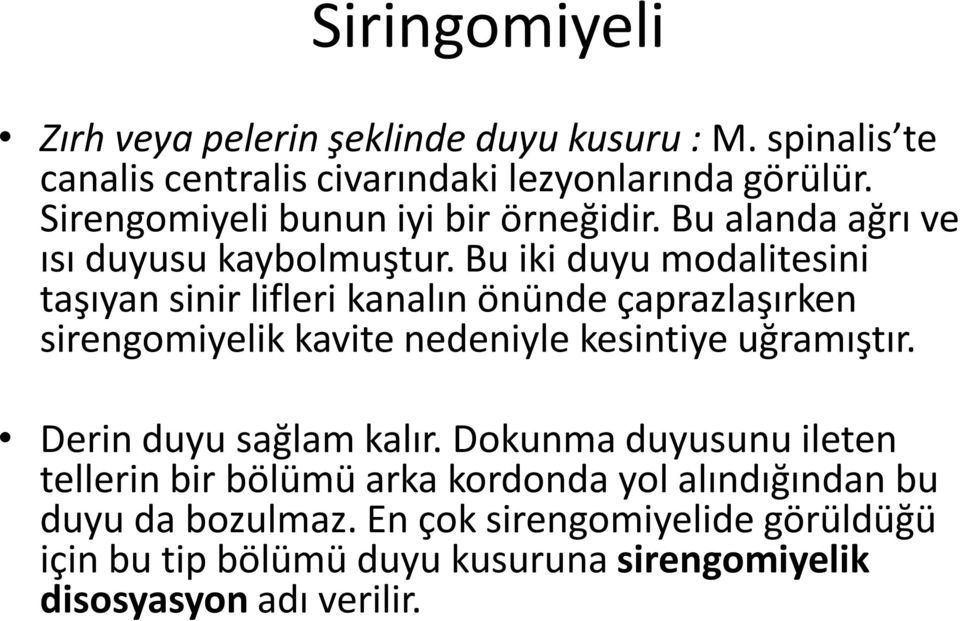 Siringomiyeli

• Zırh veya pelerin şeklinde duyu kusuru : M. spinalis'te canalis centralis civarındaki lezyonlarında görülür. Sirengomiyeli bunun iyi bir örneğidir. Bu alanda ağrı ve ısı duyusu kaybolmuştur. Bu iki duyu modalitesini taşıyan sinir lifleri kanalın önünde çaprazlaşırken sirengomiyelik kavite nedeniyle kesintiye uğramıştır.

• Derin duyu sağlam kalır. Dokunma duyusunu ileten tellerin bir bölümü arka kordonda yol alındığından bu duyu da bozulmaz. En çok sirengomiyelide görüldüğü için bu tip bölümü duyu kusuruna sirengomiyelik disosyasyon adı verilir.